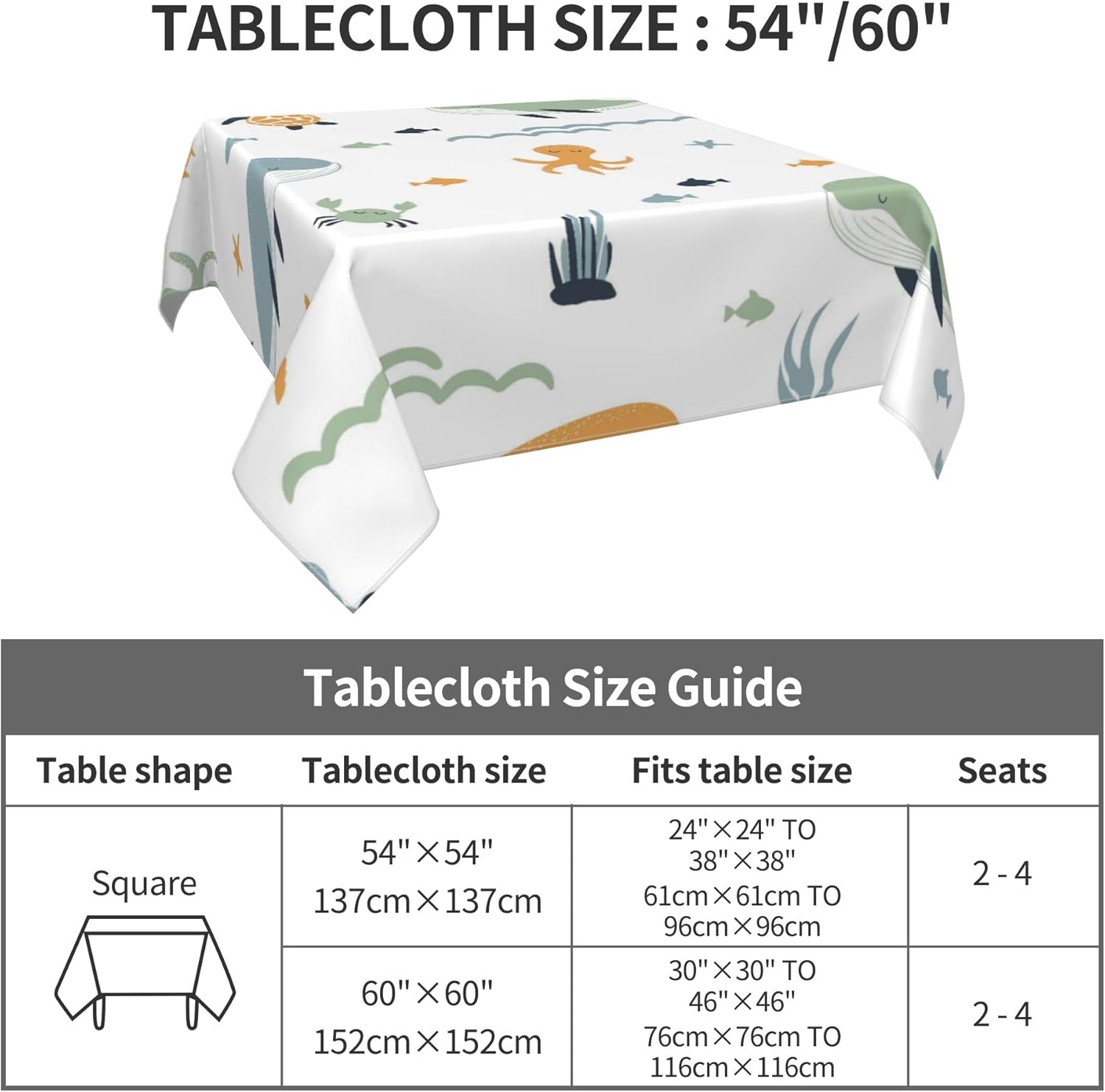 TABLECLOTH SIZE : 54"/60"

Tablecloth Size Guide

| Table shape | Tablecloth size | Fits table size | Seats |
|---|---|---|---|
| Square | 54"×54" 137cm×137cm | 24"×24" TO 38"×38" 61cm×61cm TO 96cm×96cm | 2 - 4 |
| | 60"×60" 152cm×152cm | 30"×30" TO 46"×46" 76cm×76cm TO 116cm×116cm | 2 - 4 |